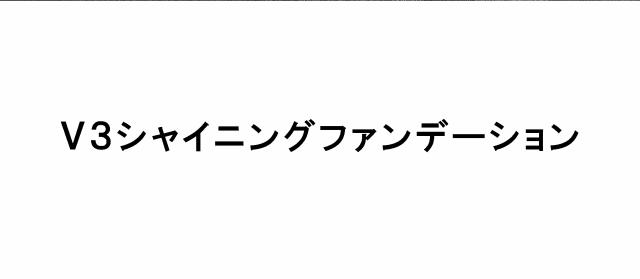 V3シャイニングファンデーション